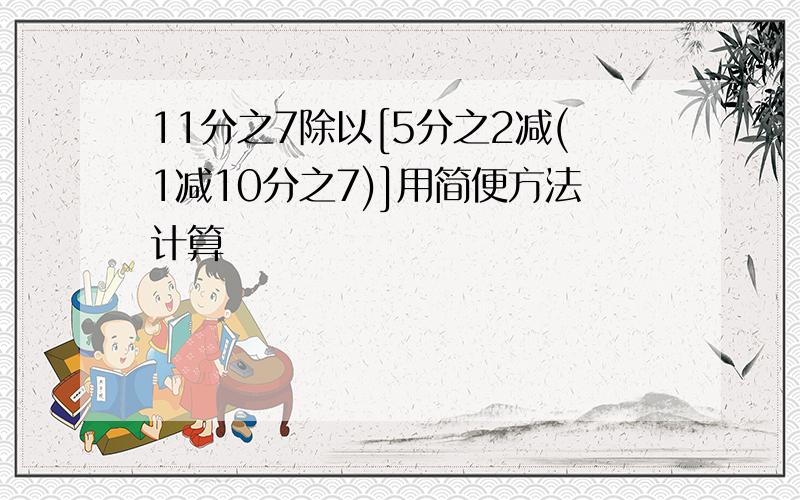 11分之7除以[5分之2减(1减10分之7)]用简便方法计算